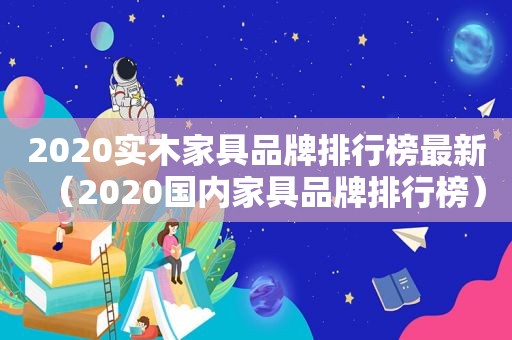 2020实木家具品牌排行榜最新（2020国内家具品牌排行榜）